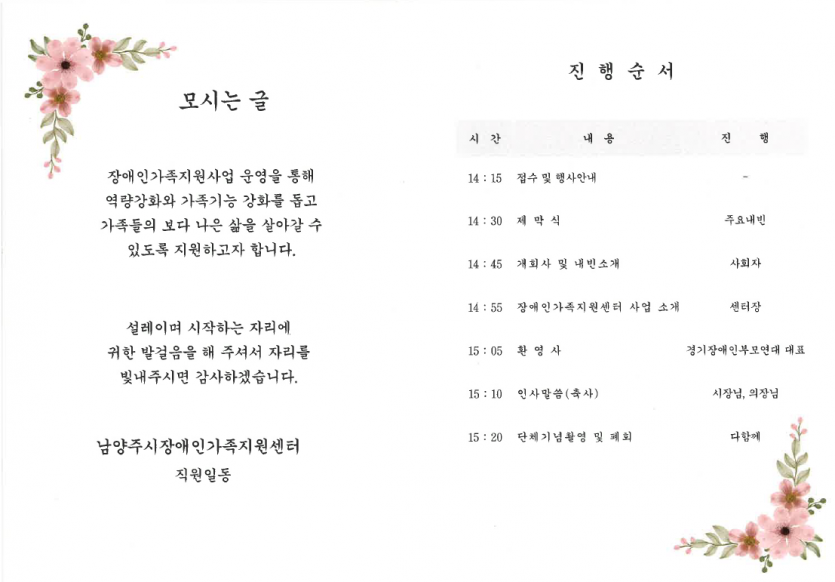 모시는 글

장애인가족지원사업 운영을 통해 역량강화와 가족기능 강화를 돕고 가족들의 보다 나은 삶을 살아갈 수 있도록 지원하고자 합니다.

설레이며 시작하는 자리에 귀한 발걸음을 해 주셔서 자리를 빛내주시면 감사하겠습니다.

남양주시장애인가족지원센터
직원일동

진 행 순 서

| 시 간 | 내 용 | 진 행 |
|---|---|---|
| 14 : 15 | 접수 및 행사안내 | - |
| 14 : 30 | 제 막 식 | 주요내빈 |
| 14 : 45 | 개회사 및 내빈소개 | 사회자 |
| 14 : 55 | 장애인가족지원센터 사업 소개 | 센터장 |
| 15 : 05 | 환 영 사 | 경기장애인부모연대 대표 |
| 15 : 10 | 인사말씀(축사) | 시장님, 의장님 |
| 15 : 20 | 단체기념촬영 및 폐회 | 다함께 |